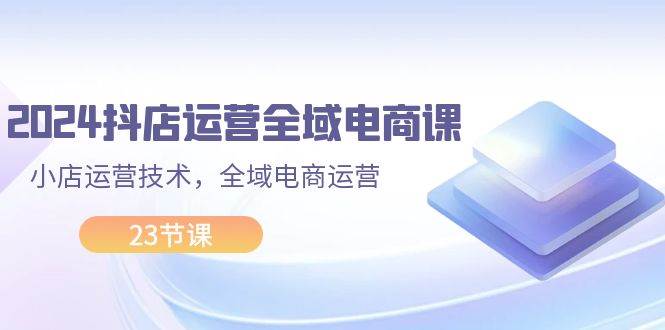 2024抖店运营全域电商课

小店运营技术，全域电商运营

23节课